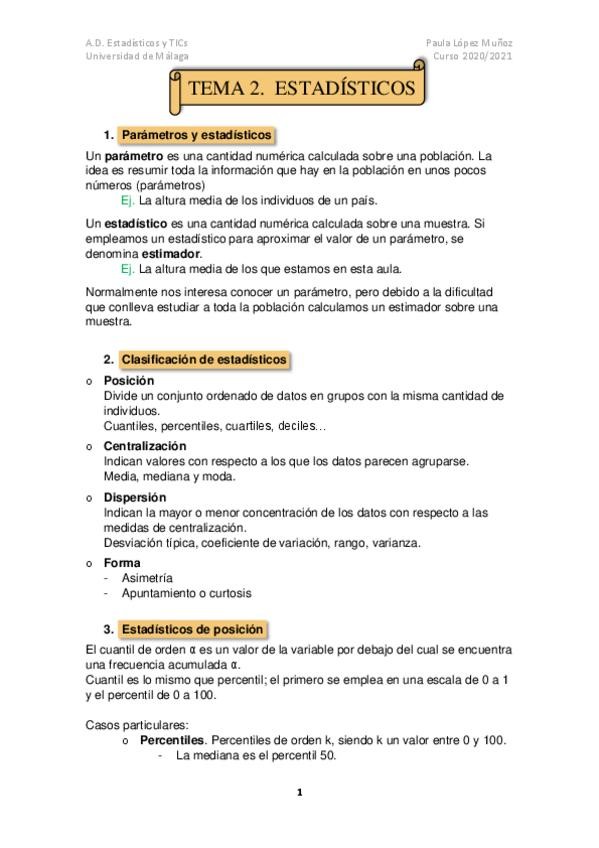 A.D. Estadísticos y TICs
Universidad de Málaga

Paula López Muñoz
Curso 2020/2021

TEMA 2. ESTADÍSTICOS

1. Parámetros y estadísticos

Un parámetro es una cantidad numérica calculada sobre una población. La idea es resumir toda la información que hay en la población en unos pocos números (parámetros)
Ej. La altura media de los individuos de un país.

Un estadístico es una cantidad numérica calculada sobre una muestra. Si empleamos un estadístico para aproximar el valor de un parámetro, se denomina estimador.
Ej. La altura media de los que estamos en esta aula.

Normalmente nos interesa conocer un parámetro, pero debido a la dificultad que conlleva estudiar a toda la población calculamos un estimador sobre una muestra.

2. Clasificación de estadísticos

o Posición
Divide un conjunto ordenado de datos en grupos con la misma cantidad de individuos.
Cuantiles, percentiles, cuartiles, deciles…

o Centralización
Indican valores con respecto a los que los datos parecen agruparse.
Media, mediana y moda.

o Dispersión
Indican la mayor o menor concentración de los datos con respecto a las medidas de centralización.
Desviación típica, coeficiente de variación, rango, varianza.

o Forma
- Asimetría
- Apuntamiento o curtosis

3. Estadísticos de posición

El cuantil de orden α es un valor de la variable por debajo del cual se encuentra una frecuencia acumulada α.
Cuantil es lo mismo que percentil; el primero se emplea en una escala de 0 a 1 y el percentil de 0 a 100.

Casos particulares:
o Percentiles. Percentiles de orden k, siendo k un valor entre 0 y 100.
- La mediana es el percentil 50.

1